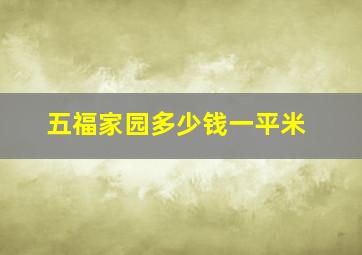 五福家园多少钱一平米